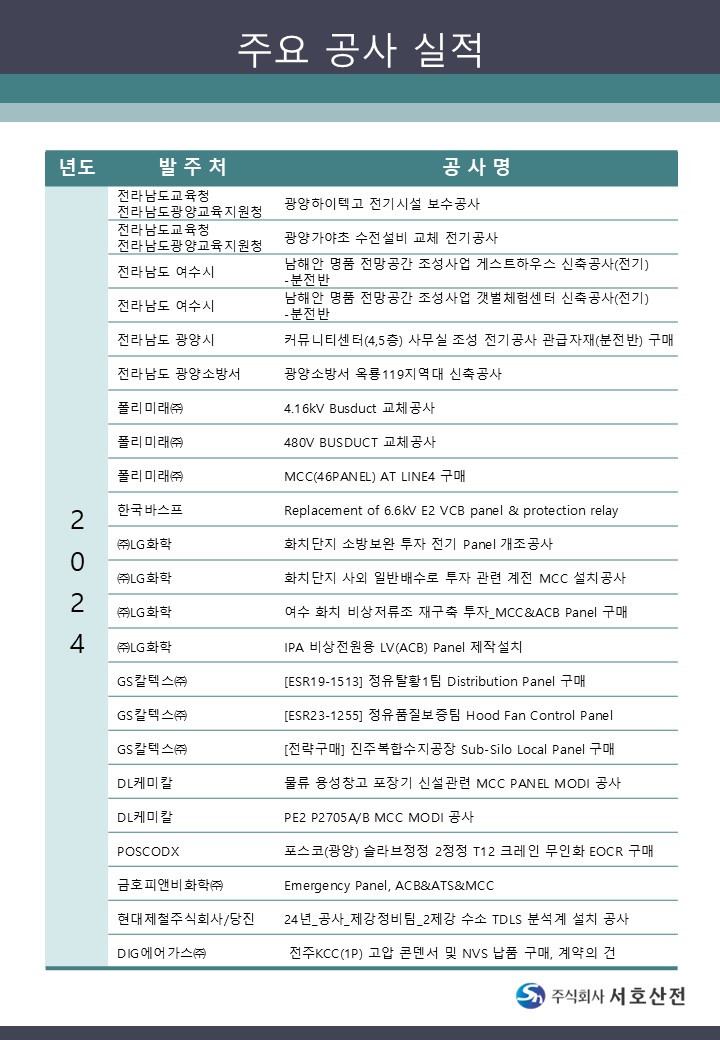 주요 공사 실적

| 년도 | 발 주 처 | 공 사 명 |
|---|---|---|
| 2024 | 전라남도교육청 전라남도광양교육지원청 | 광양하이텍고 전기시설 보수공사 |
| | 전라남도교육청 전라남도광양교육지원청 | 광양가야초 수전설비 교체 전기공사 |
| | 전라남도 여수시 | 남해안 명품 전망공간 조성사업 게스트하우스 신축공사(전기) -분전반 |
| | 전라남도 여수시 | 남해안 명품 전망공간 조성사업 갯벌체험센터 신축공사(전기) -분전반 |
| | 전라남도 광양시 | 커뮤니티센터(4,5층) 사무실 조성 전기공사 관급자재(분전반) 구매 |
| | 전라남도 광양소방서 | 광양소방서 옥룡119지역대 신축공사 |
| | 폴리미래㈜ | 4.16kV Busduct 교체공사 |
| | 폴리미래㈜ | 480V BUSDUCT 교체공사 |
| | 폴리미래㈜ | MCC(46PANEL) AT LINE4 구매 |
| | 한국바스프 | Replacement of 6.6kV E2 VCB panel & protection relay |
| | ㈜LG화학 | 화치단지 소방보완 투자 전기 Panel 개조공사 |
| | ㈜LG화학 | 화치단지 사외 일반배수로 투자 관련 계전 MCC 설치공사 |
| | ㈜LG화학 | 여수 화치 비상저류조 재구축 투자_MCC&ACB Panel 구매 |
| | ㈜LG화학 | IPA 비상전원용 LV(ACB) Panel 제작설치 |
| | GS칼텍스㈜ | [ESR19-1513] 정유탈황1팀 Distribution Panel 구매 |
| | GS칼텍스㈜ | [ESR23-1255] 정유품질보증팀 Hood Fan Control Panel |
| | GS칼텍스㈜ | [전략구매] 진주복합수지공장 Sub-Silo Local Panel 구매 |
| | DL케미칼 | 물류 용성창고 포장기 신설관련 MCC PANEL MODI 공사 |
| | DL케미칼 | PE2 P2705A/B MCC MODI 공사 |
| | POSCODX | 포스코(광양) 슬라브정정 2정정 T12 크레인 무인화 EOCR 구매 |
| | 금호피앤비화학㈜ | Emergency Panel, ACB&ATS&MCC |
| | 현대제철주식회사/당진 | 24년_공사_제강정비팀_2제강 수소 TDLS 분석계 설치 공사 |
| | DIG에어가스㈜ | 전주KCC(1P) 고압 콘덴서 및 NVS 납품 구매, 계약의 건 |

주식회사 서호산전